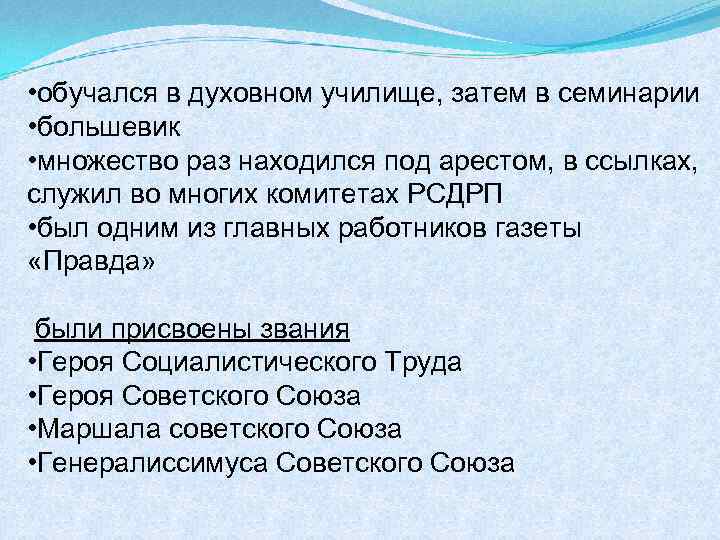 •обучался в духовном училище, затем в семинарии
•большевик
•множество раз находился под арестом, в ссылках, служил во многих комитетах РСДРП
•был одним из главных работников газеты «Правда»

были присвоены звания
•Героя Социалистического Труда
•Героя Советского Союза
•Маршала советского Союза
•Генералиссимуса Советского Союза